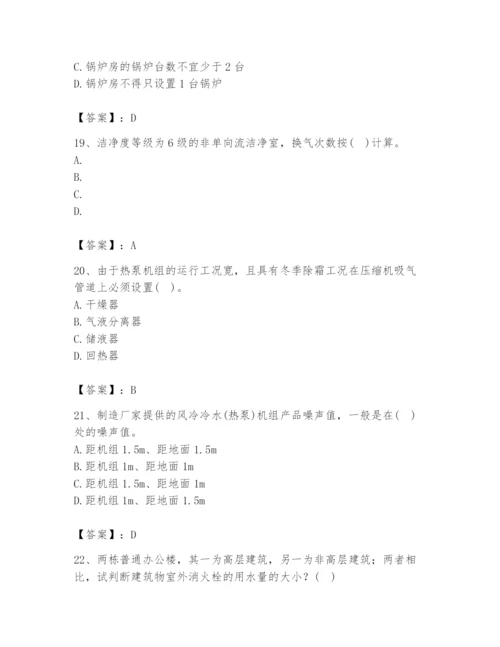 C. 锅炉房的锅炉台数不宜少于 2 台
D. 锅炉房不得只设置 1 台锅炉

【答案】：D

19、洁净度等级为 6 级的非单向流洁净室，换气次数按(  )计算。
A.
B.
C.
D.

【答案】：A

20、由于热泵机组的运行工况宽，且具有冬季除霜工况在压缩机吸气管道上必须设置(  )。
A. 干燥器
B. 气液分离器
C. 储液器
D. 回热器

【答案】：B

21、制造厂家提供的风冷冷水(热泵)机组产品噪声值，一般是在(  )处的噪声值。
A. 距机组 1.5m、距地面 1.5m
B. 距机组 1m、距地面 1m
C. 距机组 1.5m、距地面 1m
D. 距机组 1m、距地面 1.5m

【答案】：D

22、两栋普通办公楼，其一为高层建筑，另一为非高层建筑；两者相比，试判断建筑物室外消火栓的用水量的大小？(  )